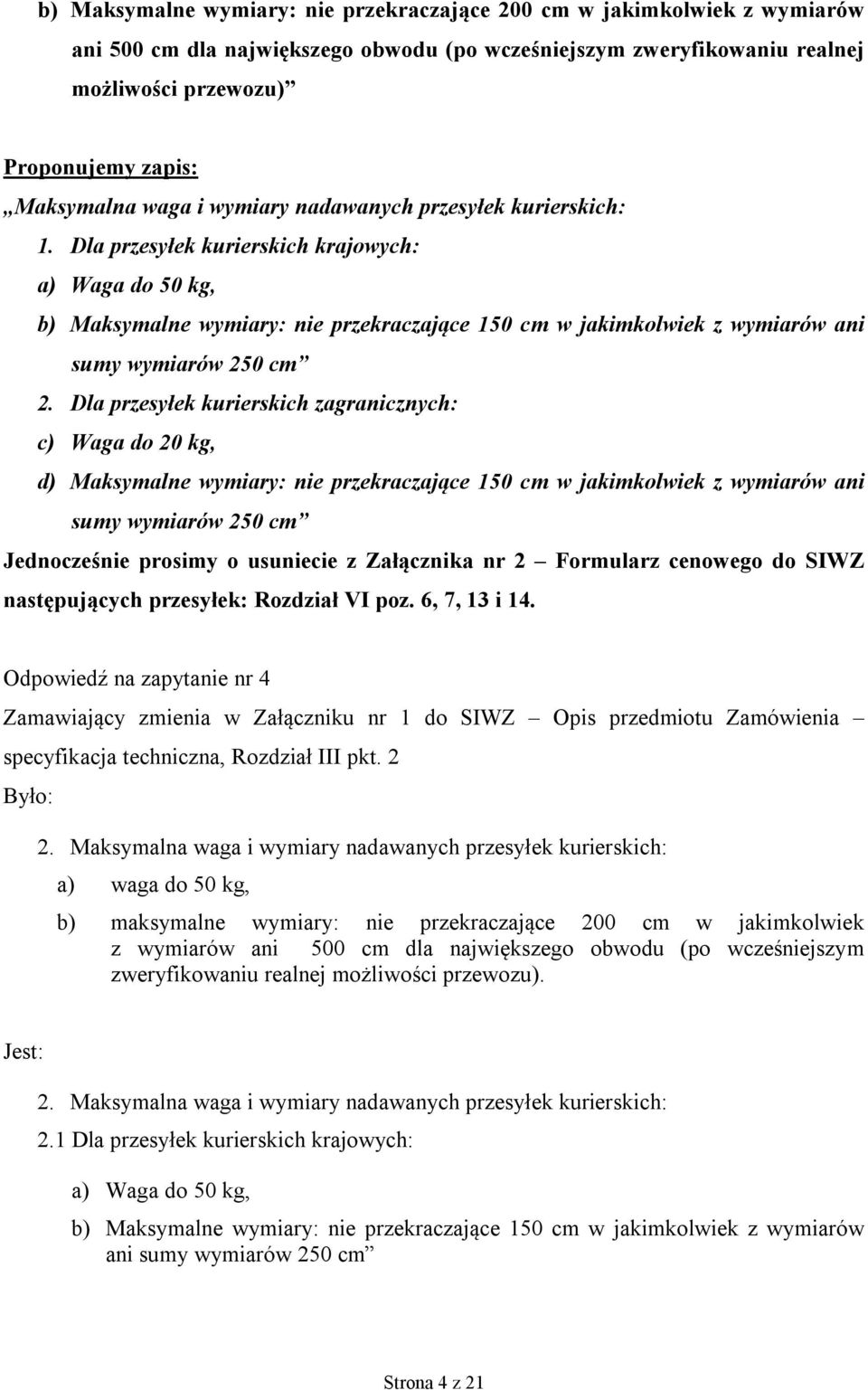 b) Maksymalne wymiary: nie przekraczające 200 cm w jakimkolwiek z wymiarów ani 500 cm dla największego obwodu (po wcześniejszym zweryfikowaniu realnej możliwości przewozu)"

Proponujemy zapis:

„Maksymalna waga i wymiary nadawanych przesyłek kurierskich:

1. Dla przesyłek kurierskich krajowych:

a) Waga do 50 kg,

b) Maksymalne wymiary: nie przekraczające 150 cm w jakimkolwiek z wymiarów ani sumy wymiarów 250 cm"

2. Dla przesyłek kurierskich zagranicznych:

c) Waga do 20 kg,

d) Maksymalne wymiary: nie przekraczające 150 cm w jakimkolwiek z wymiarów ani sumy wymiarów 250 cm"

Jednocześnie prosimy o usuniecie z Załącznika nr 2 – Formularz cenowego do SIWZ następujących przesyłek: Rozdział VI poz. 6, 7, 13 i 14.

Odpowiedź na zapytanie nr 4

Zamawiający zmienia w Załączniku nr 1 do SIWZ – Opis przedmiotu Zamówienia – specyfikacja techniczna, Rozdział III pkt. 2

Było:

2. Maksymalna waga i wymiary nadawanych przesyłek kurierskich:

a) waga do 50 kg,

b) maksymalne wymiary: nie przekraczające 200 cm w jakimkolwiek z wymiarów ani 500 cm dla największego obwodu (po wcześniejszym zweryfikowaniu realnej możliwości przewozu).

Jest:

2. Maksymalna waga i wymiary nadawanych przesyłek kurierskich:

2.1 Dla przesyłek kurierskich krajowych:

a) Waga do 50 kg,

b) Maksymalne wymiary: nie przekraczające 150 cm w jakimkolwiek z wymiarów ani sumy wymiarów 250 cm"

Strona 4 z 21